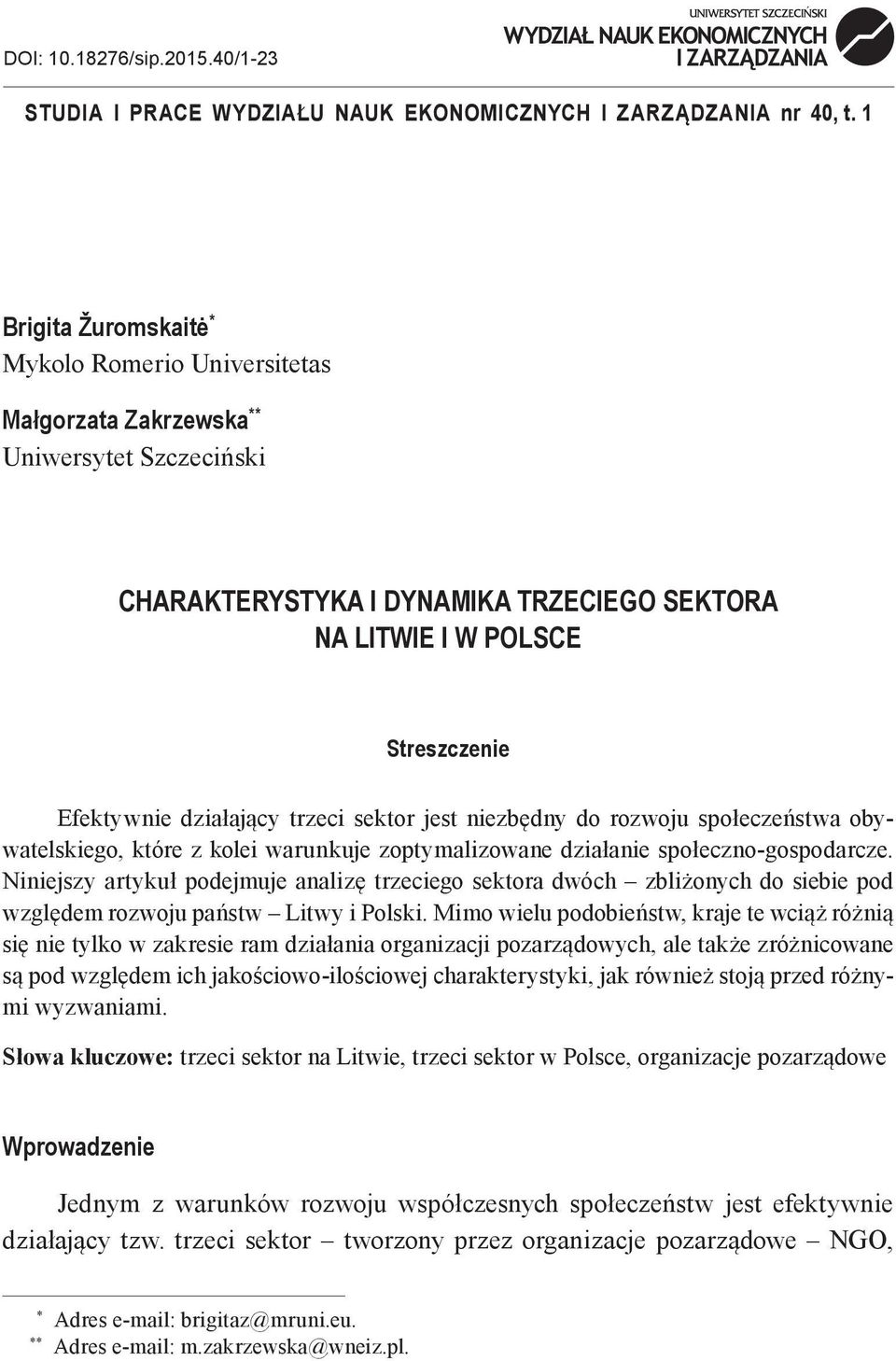 DOI: 10.18276/sip.2015.40/1-23

UNIWERSYTET SZCZECIŃSKI
WYDZIAŁ NAUK EKONOMICZNYCH I ZARZĄDZANIA

STUDIA I PRACE WYDZIAŁU NAUK EKONOMICZNYCH I ZARZĄDZANIA nr 40, t. 1

Brigita Žuromskaitė*
Mykolo Romerio Universitetas

Małgorzata Zakrzewska**
Uniwersytet Szczeciński

CHARAKTERYSTYKA I DYNAMIKA TRZECIEGO SEKTORA NA LITWIE I W POLSCE

Streszczenie

Efektywnie działający trzeci sektor jest niezbędny do rozwoju społeczeństwa obywatelskiego, które z kolei warunkuje zoptymalizowane działanie społeczno-gospodarcze. Niniejszy artykuł podejmuje analizę trzeciego sektora dwóch – zbliżonych do siebie pod względem rozwoju państw – Litwy i Polski. Mimo wielu podobieństw, kraje te wciąż różnią się nie tylko w zakresie ram działania organizacji pozarządowych, ale także zróżnicowane są pod względem ich jakościowo-ilościowej charakterystyki, jak również stoją przed różnymi wyzwaniami.

Słowa kluczowe: trzeci sektor na Litwie, trzeci sektor w Polsce, organizacje pozarządowe

Wprowadzenie

Jednym z warunków rozwoju współczesnych społeczeństw jest efektywnie działający tzw. trzeci sektor – tworzony przez organizacje pozarządowe – NGO,

* Adres e-mail: brigitaz@mruni.eu.
** Adres e-mail: m.zakrzewska@wneiz.pl.